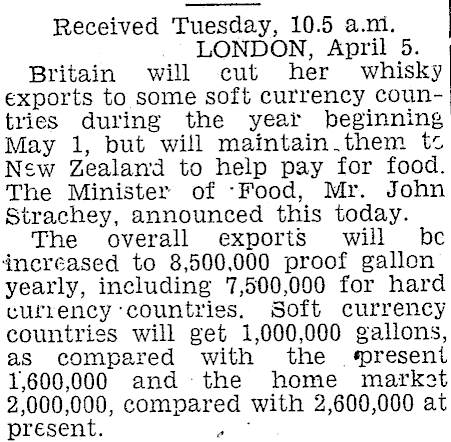 Received Tuesday, 10.5 a.m.
LONDON, April 5.

Britain will cut her whisky exports to some soft currency countries during the year beginning May 1, but will maintain them to New Zealand to help pay for food. The Minister of Food, Mr. John Strachey, announced this today.

The overall exports will be increased to 8,500,000 proof gallon yearly, including 7,500,000 for hard currency countries. Soft currency countries will get 1,000,000 gallons, as compared with the present 1,600,000 and the home market 2,000,000, compared with 2,600,000 at present.